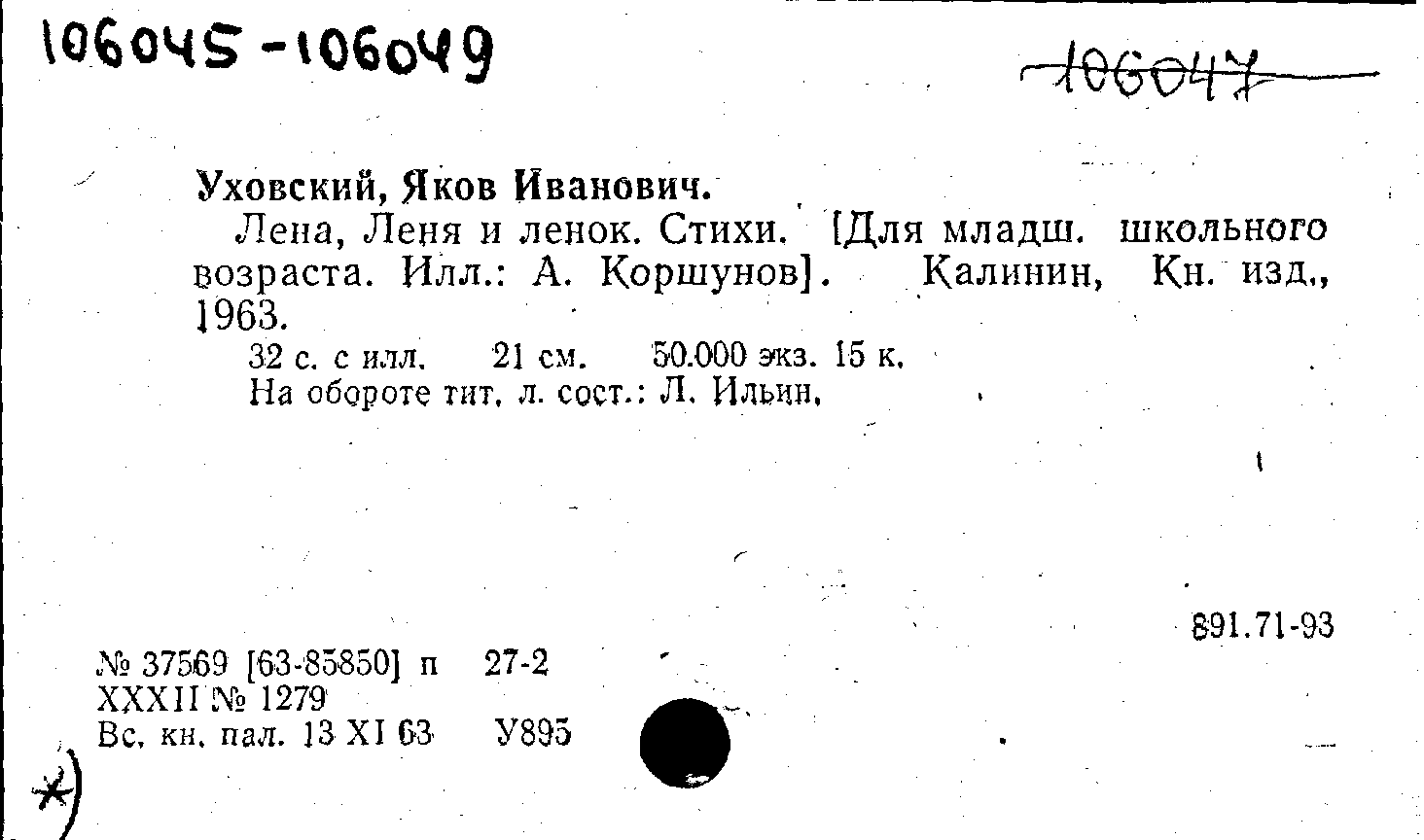 106045-106049

106047

Уховский, Яков Иванович.

Лена, Леня и ленок. Стихи. [Для младш. школьного возраста. Илл.: А. Коршунов]. Калинин, Кн. изд., 1963.

32 с. с илл. 21 см. 50.000 экз. 15 к.
На обороте тит. л. сост.: Л. Ильин.

891.71-93

№ 37569 [63-85850] п 27-2
XXXII № 1279
Вс. кн. пал. 13 XI 63 У895

*)